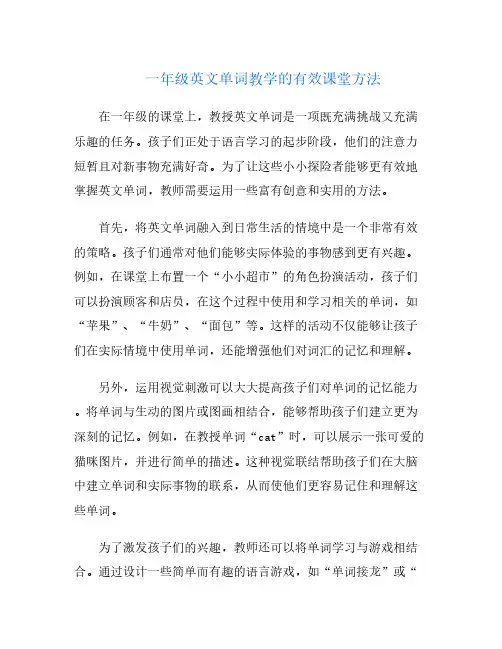 一年级英文单词教学的有效课堂方法

在一年级的课堂上，教授英文单词是一项既充满挑战又充满乐趣的任务。孩子们正处于语言学习的起步阶段，他们的注意力短暂且对新事物充满好奇。为了让这些小小探险者能够更有效地掌握英文单词，教师需要运用一些富有创意和实用的方法。

首先，将英文单词融入到日常生活的情境中是一个非常有效的策略。孩子们通常对他们能够实际体验的事物感到更有兴趣。例如，在课堂上布置一个“小小超市”的角色扮演活动，孩子们可以扮演顾客和店员，在这个过程中使用和学习相关的单词，如“苹果”、“牛奶”、“面包”等。这样的活动不仅能够让孩子们在实际情境中使用单词，还能增强他们对词汇的记忆和理解。

另外，运用视觉刺激可以大大提高孩子们对单词的记忆能力。将单词与生动的图片或图画相结合，能够帮助孩子们建立更为深刻的记忆。例如，在教授单词“cat”时，可以展示一张可爱的猫咪图片，并进行简单的描述。这种视觉联结帮助孩子们在大脑中建立单词和实际事物的联系，从而使他们更容易记住和理解这些单词。

为了激发孩子们的兴趣，教师还可以将单词学习与游戏相结合。通过设计一些简单而有趣的语言游戏，如“单词接龙”或“